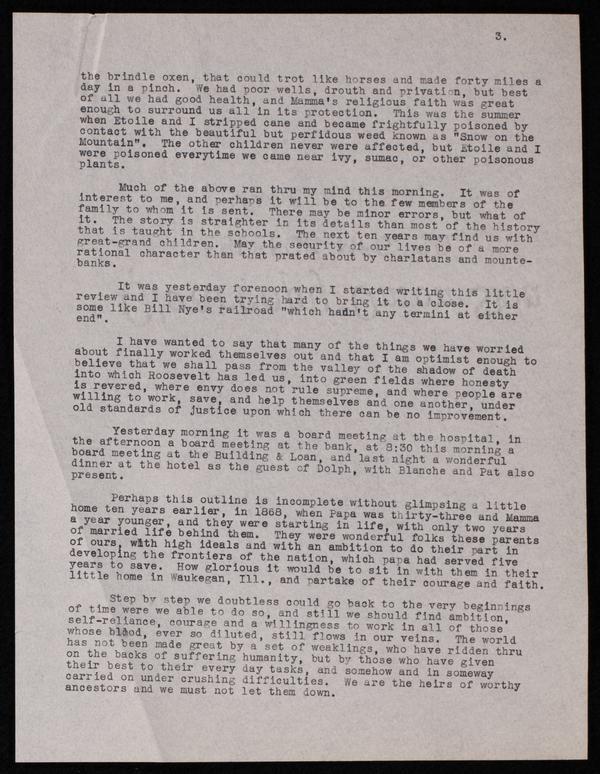 3.

the brindle oxen, that could trot like horses and made forty miles a day in a pinch. We had poor wells, drouth and privation, but best of all we had good health, and Mamma's religious faith was great enough to surround us all in its protection. This was the summer when Etoile and I stripped cane and became frightfully poisoned by contact with the beautiful but perfidious weed known as "Snow on the Mountain". The other children never were affected, but Etoile and I were poisoned everytime we came near ivy, sumac, or other poisonous plants.

Much of the above ran thru my mind this morning. It was of interest to me, and perhaps it will be to the few members of the family to whom it is sent. There may be minor errors, but what of it. The story is straighter in its details than most of the history that is taught in the schools. The next ten years may find us with great-grand children. May the security of our lives be of a more rational character than that prated about by charlatans and mountebanks.

It was yesterday forenoon when I started writing this little review and I have been trying hard to bring it to a close. It is some like Bill Nye's railroad "which hadn't any termini at either end".

I have wanted to say that many of the things we have worried about finally worked themselves out and that I am optimist enough to believe that we shall pass from the valley of the shadow of death into which Roosevelt has led us, into green fields where honesty is revered, where envy does not rule supreme, and where people are willing to work, save, and help themselves and one another, under old standards of justice upon which there can be no improvement.

Yesterday morning it was a board meeting at the hospital, in the afternoon a board meeting at the bank, at 8:30 this morning a board meeting at the Building & Loan, and last night a wonderful dinner at the hotel as the guest of Dolph, with Blanche and Pat also present.

Perhaps this outline is incomplete without glimpsing a little home ten years earlier, in 1868, when Papa was thirty-three and Mamma a year younger, and they were starting in life, with only two years of married life behind them. They were wonderful folks these parents of ours, with high ideals and with an ambition to do their part in developing the frontiers of the nation, which papa had served five years to save. How glorious it would be to sit in with them in their little home in Waukegan, Ill., and partake of their courage and faith.

Step by step we doubtless could go back to the very beginnings of time were we able to do so, and still we should find ambition, self-reliance, courage and a willingness to work in all of those whose blood, ever so diluted, still flows in our veins. The world has not been made great by a set of weaklings, who have ridden thru on the backs of suffering humanity, but by those who have given their best to their every day tasks, and somehow and in someway carried on under crushing difficulties. We are the heirs of worthy ancestors and we must not let them down.